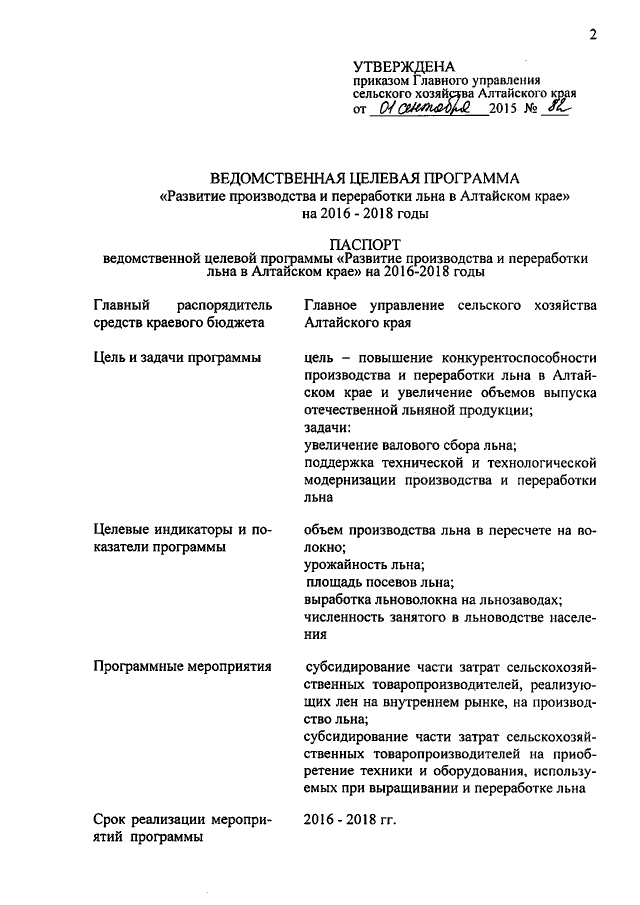 2

УТВЕРЖДЕНА
приказом Главного управления сельского хозяйства Алтайского края
от 01 сентября 2015 № 82

ВЕДОМСТВЕННАЯ ЦЕЛЕВАЯ ПРОГРАММА
«Развитие производства и переработки льна в Алтайском крае»
на 2016 - 2018 годы

ПАСПОРТ
ведомственной целевой программы «Развитие производства и переработки льна в Алтайском крае» на 2016-2018 годы

| | |
|---|---|
| Главный распорядитель средств краевого бюджета | Главное управление сельского хозяйства Алтайского края |
| Цель и задачи программы | цель – повышение конкурентоспособности производства и переработки льна в Алтайском крае и увеличение объемов выпуска отечественной льняной продукции; задачи: увеличение валового сбора льна; поддержка технической и технологической модернизации производства и переработки льна |
| Целевые индикаторы и показатели программы | объем производства льна в пересчете на волокно; урожайность льна; площадь посевов льна; выработка льноволокна на льнозаводах; численность занятого в льноводстве населения |
| Программные мероприятия | субсидирование части затрат сельскохозяйственных товаропроизводителей, реализующих лен на внутреннем рынке, на производство льна; субсидирование части затрат сельскохозяйственных товаропроизводителей на приобретение техники и оборудования, используемых при выращивании и переработке льна |
| Срок реализации мероприятий программы | 2016 - 2018 гг. |